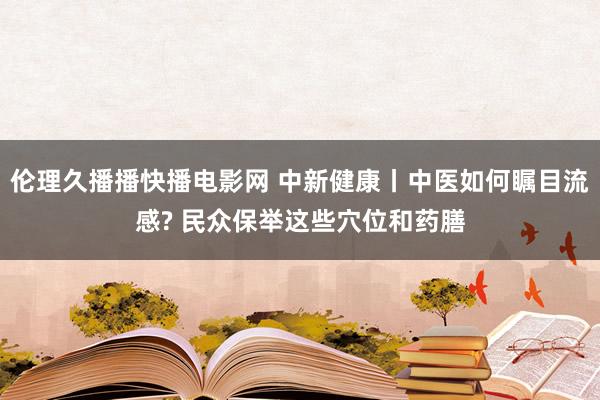 伦理久播播快播电影网 中新健康丨中医如何瞩目流感? 民众保举这些穴位和药膳